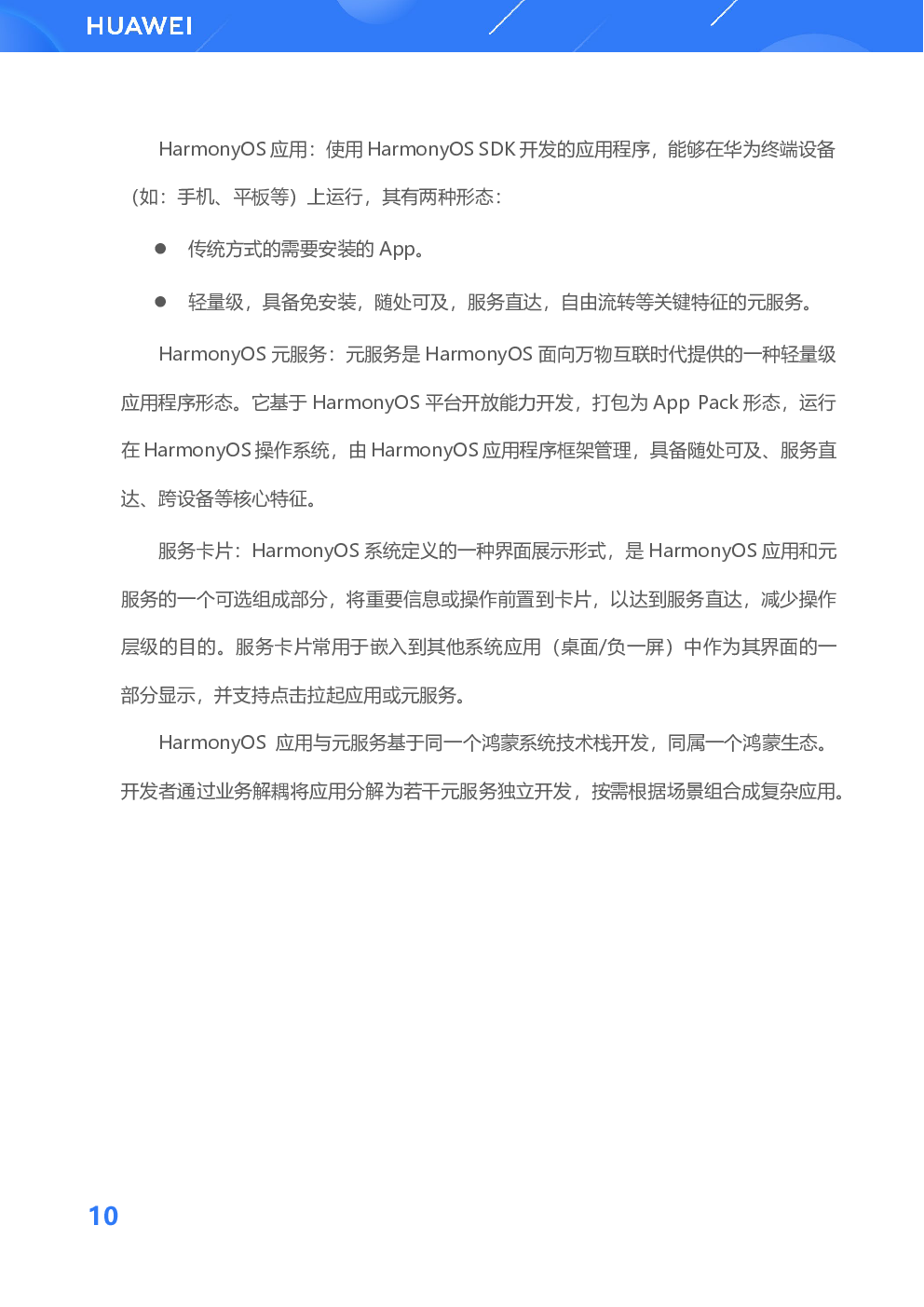 HUAWEI

HarmonyOS 应用：使用 HarmonyOS SDK 开发的应用程序，能够在华为终端设备（如：手机、平板等）上运行，其有两种形态：

● 传统方式的需要安装的 App。

● 轻量级，具备免安装，随处可及，服务直达，自由流转等关键特征的元服务。

HarmonyOS 元服务：元服务是 HarmonyOS 面向万物互联时代提供的一种轻量级应用程序形态。它基于 HarmonyOS 平台开放能力开发，打包为 App Pack 形态，运行在 HarmonyOS 操作系统，由 HarmonyOS 应用程序框架管理，具备随处可及、服务直达、跨设备等核心特征。

服务卡片：HarmonyOS 系统定义的一种界面展示形式，是 HarmonyOS 应用和元服务的一个可选组成部分，将重要信息或操作前置到卡片，以达到服务直达，减少操作层级的目的。服务卡片常用于嵌入到其他系统应用（桌面/负一屏）中作为其界面的一部分显示，并支持点击拉起应用或元服务。

HarmonyOS 应用与元服务基于同一个鸿蒙系统技术栈开发，同属一个鸿蒙生态。开发者通过业务解耦将应用分解为若干元服务独立开发，按需根据场景组合成复杂应用。

10